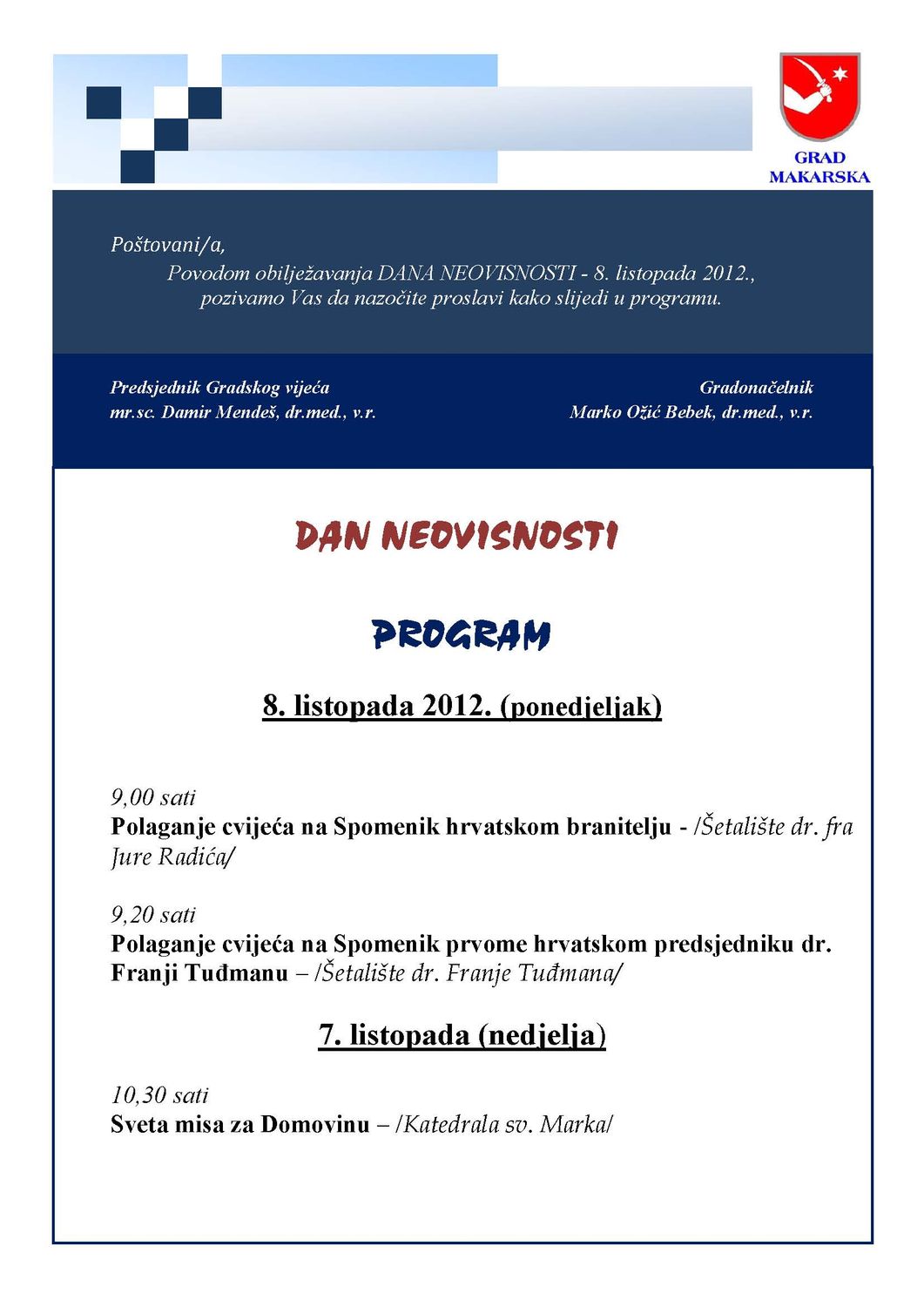 GRAD MAKARSKA

Poštovani/a,
Povodom obilježavanja DANA NEOVISNOSTI - 8. listopada 2012., pozivamo Vas da nazočite proslavi kako slijedi u programu.

Predsjednik Gradskog vijeća
mr.sc. Damir Mendeš, dr.med., v.r.

Gradonačelnik
Marko Ožić Bebek, dr.med., v.r.

DAN NEOVISNOSTI

PROGRAM

8. listopada 2012. (ponedjeljak)

9,00 sati
Polaganje cvijeća na Spomenik hrvatskom branitelju - /Šetalište dr. fra Jure Radića/

9,20 sati
Polaganje cvijeća na Spomenik prvome hrvatskom predsjedniku dr. Franji Tuđmanu – /Šetalište dr. Franje Tuđmana/

7. listopada (nedjelja)

10,30 sati
Sveta misa za Domovinu – /Katedrala sv. Marka/